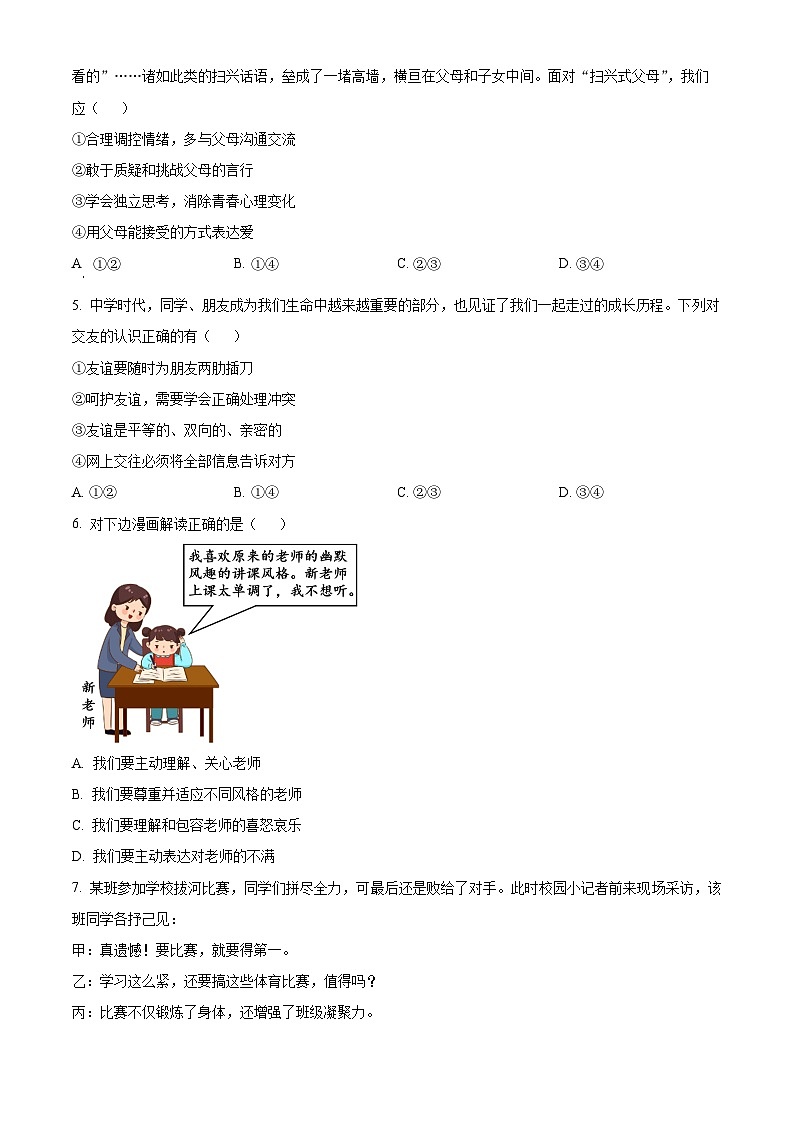 看的”……诸如此类的扫兴话语，垒成了一堵高墙，横亘在父母和子女中间。面对“扫兴式父母”，我们应（　　）

①合理调控情绪，多与父母沟通交流

②敢于质疑和挑战父母的言行

③学会独立思考，消除青春心理变化

④用父母能接受的方式表达爱

A. ①②　　B. ①④　　C. ②③　　D. ③④

5. 中学时代，同学、朋友成为我们生命中越来越重要的部分，也见证了我们一起走过的成长历程。下列对交友的认识正确的有（　　）

①友谊要随时为朋友两肋插刀

②呵护友谊，需要学会正确处理冲突

③友谊是平等的、双向的、亲密的

④网上交往必须将全部信息告诉对方

A. ①②　　B. ①④　　C. ②③　　D. ③④

6. 对下边漫画解读正确的是（　　）

我喜欢原来的老师的幽默风趣的讲课风格。新老师上课太单调了，我不想听。

新老师

A. 我们要主动理解、关心老师

B. 我们要尊重并适应不同风格的老师

C. 我们要理解和包容老师的喜怒哀乐

D. 我们要主动表达对老师的不满

7. 某班参加学校拔河比赛，同学们拼尽全力，可最后还是败给了对手。此时校园小记者前来现场采访，该班同学各抒己见：

甲：真遗憾！要比赛，就要得第一。

乙：学习这么紧，还要搞这些体育比赛，值得吗？

丙：比赛不仅锻炼了身体，还增强了班级凝聚力。